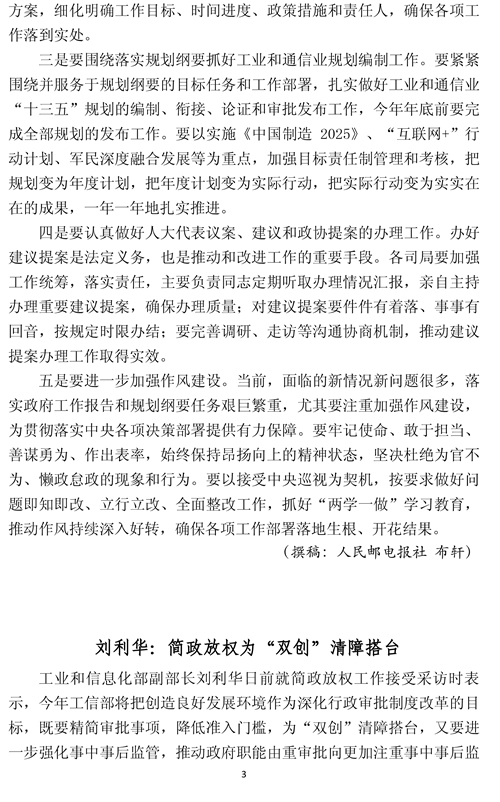 方案，细化明确工作目标、时间进度、政策措施和责任人，确保各项工作落到实处。

三是要围绕落实规划纲要抓好工业和通信业规划编制工作。要紧紧围绕并服务于规划纲要的目标任务和工作部署，扎实做好工业和通信业“十三五”规划的编制、衔接、论证和审批发布工作，今年年底前要完成全部规划的发布工作。要以实施《中国制造 2025》、“互联网+”行动计划、军民深度融合发展等为重点，加强目标责任制管理和考核，把规划变为年度计划，把年度计划变为实际行动，把实际行动变为实实在在的成果，一年一年地扎实推进。

四是要认真做好人大代表议案、建议和政协提案的办理工作。办好建议提案是法定义务，也是推动和改进工作的重要手段。各司局要加强工作统筹，落实责任，主要负责同志定期听取办理情况汇报，亲自主持办理重要建议提案，确保办理质量；对建议提案要件件有着落、事事有回音，按规定时限办结；要完善调研、走访等沟通协商机制，推动建议提案办理工作取得实效。

五是要进一步加强作风建设。当前，面临的新情况新问题很多，落实政府工作报告和规划纲要任务艰巨繁重，尤其要注重加强作风建设，为贯彻落实中央各项决策部署提供有力保障。要牢记使命、敢于担当、善谋勇为、作出表率，始终保持昂扬向上的精神状态，坚决杜绝为官不为、懒政怠政的现象和行为。要以接受中央巡视为契机，按要求做好问题即知即改、立行立改、全面整改工作，抓好“两学一做”学习教育，推动作风持续深入好转，确保各项工作部署落地生根、开花结果。

（撰稿：人民邮电报社 布轩）

刘利华：简政放权为“双创”清障搭台

工业和信息化部副部长刘利华日前就简政放权工作接受采访时表示，今年工信部将把创造良好发展环境作为深化行政审批制度改革的目标，既要精简审批事项，降低准入门槛，为“双创”清障搭台，又要进一步强化事中事后监管，推动政府职能由重审批向更加注重事中事后监

3